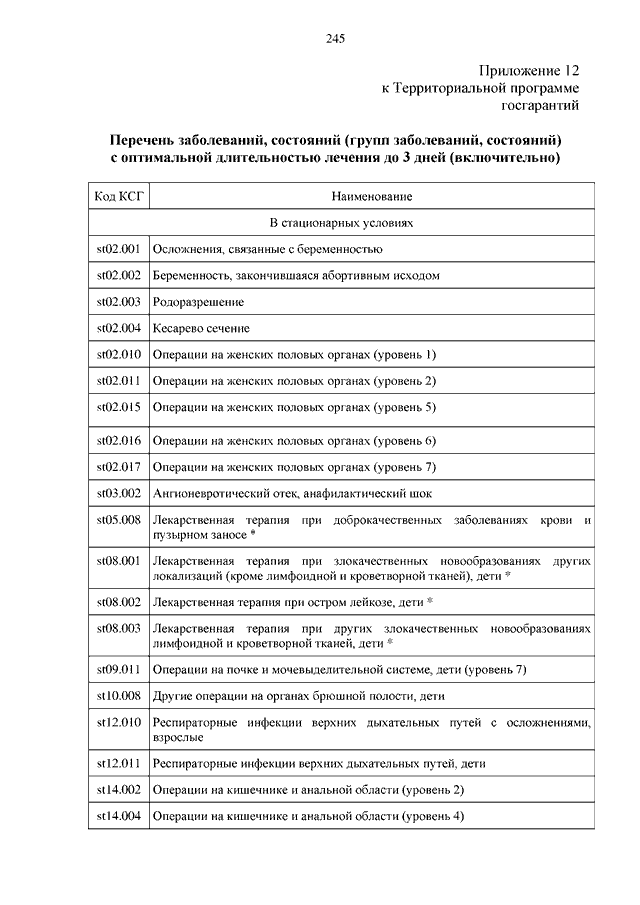 245

Приложение 12
к Территориальной программе
госгарантий

**Перечень заболеваний, состояний (групп заболеваний, состояний) с оптимальной длительностью лечения до 3 дней (включительно)**

| Код КСГ | Наименование |
|---|---|
| | В стационарных условиях |
| st02.001 | Осложнения, связанные с беременностью |
| st02.002 | Беременность, закончившаяся абортивным исходом |
| st02.003 | Родоразрешение |
| st02.004 | Кесарево сечение |
| st02.010 | Операции на женских половых органах (уровень 1) |
| st02.011 | Операции на женских половых органах (уровень 2) |
| st02.015 | Операции на женских половых органах (уровень 5) |
| st02.016 | Операции на женских половых органах (уровень 6) |
| st02.017 | Операции на женских половых органах (уровень 7) |
| st03.002 | Ангионевротический отек, анафилактический шок |
| st05.008 | Лекарственная терапия при доброкачественных заболеваниях крови и пузырном заносе * |
| st08.001 | Лекарственная терапия при злокачественных новообразованиях других локализаций (кроме лимфоидной и кроветворной тканей), дети * |
| st08.002 | Лекарственная терапия при остром лейкозе, дети * |
| st08.003 | Лекарственная терапия при других злокачественных новообразованиях лимфоидной и кроветворной тканей, дети * |
| st09.011 | Операции на почке и мочевыделительной системе, дети (уровень 7) |
| st10.008 | Другие операции на органах брюшной полости, дети |
| st12.010 | Респираторные инфекции верхних дыхательных путей с осложнениями, взрослые |
| st12.011 | Респираторные инфекции верхних дыхательных путей, дети |
| st14.002 | Операции на кишечнике и анальной области (уровень 2) |
| st14.004 | Операции на кишечнике и анальной области (уровень 4) |